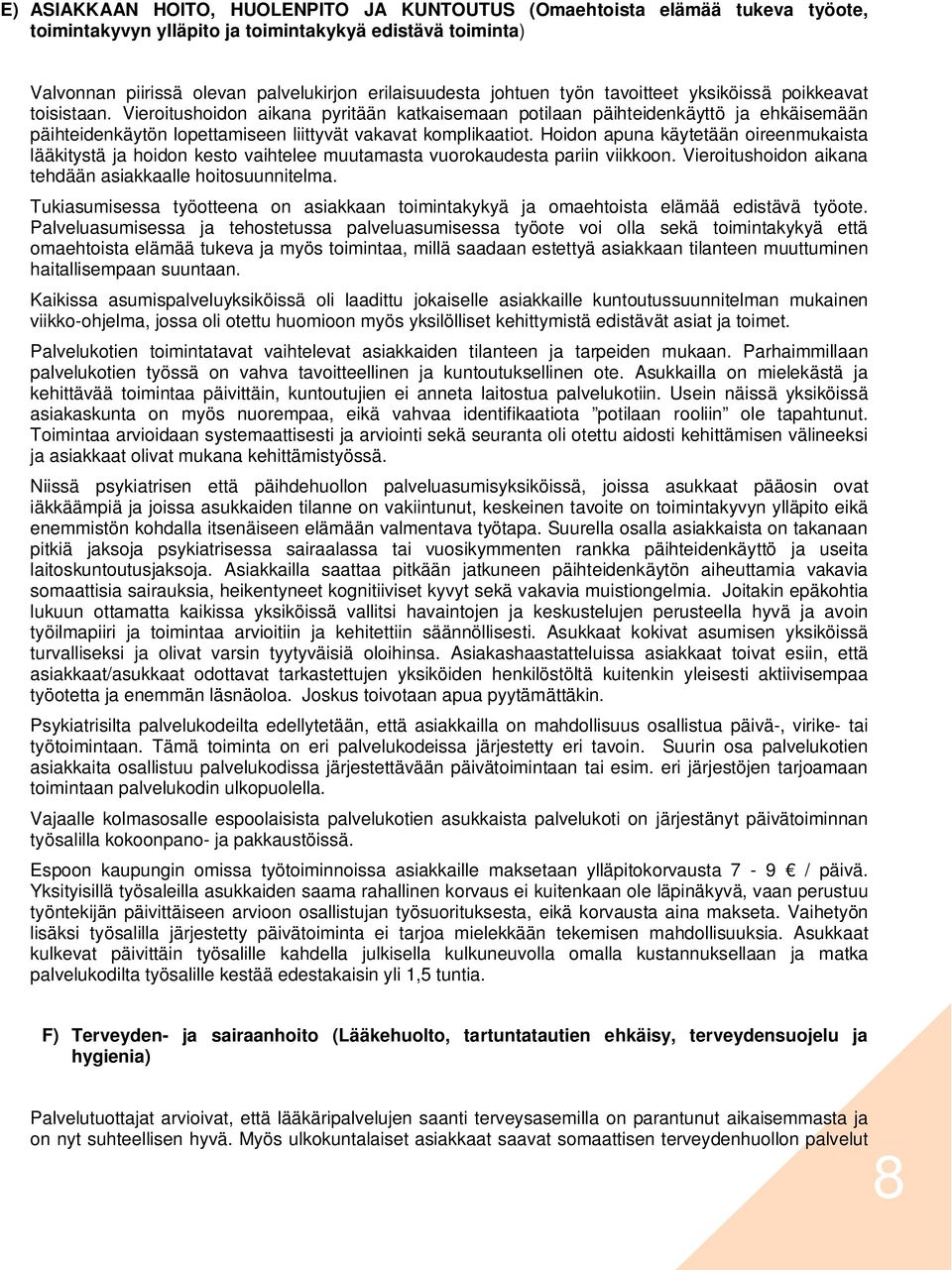 E) ASIAKKAAN HOITO, HUOLENPITO JA KUNTOUTUS (Omaehtoista elämää tukeva työote, toimintakyvyn ylläpito ja toimintakykyä edistävä toiminta)

Valvonnan piirissä olevan palvelukirjon erilaisuudesta johtuen työn tavoitteet yksiköissä poikkeavat toisistaan. Vieroitushoidon aikana pyritään katkaisemaan potilaan päihteidenkäyttö ja ehkäisemään päihteidenkäytön lopettamiseen liittyvät vakavat komplikaatiot. Hoidon apuna käytetään oireenmukaista lääkitystä ja hoidon kesto vaihtelee muutamasta vuorokaudesta pariin viikkoon. Vieroitushoidon aikana tehdään asiakkaalle hoitosuunnitelma.

Tukiasumisessa työotteena on asiakkaan toimintakykyä ja omaehtoista elämää edistävä työote. Palveluasumisessa ja tehostetussa palveluasumisessa työote voi olla sekä toimintakykyä että omaehtoista elämää tukeva ja myös toimintaa, millä saadaan estettyä asiakkaan tilanteen muuttuminen haitallisempaan suuntaan.

Kaikissa asumispalveluyksiköissä oli laadittu jokaiselle asiakkaille kuntoutussuunnitelman mukainen viikko-ohjelma, jossa oli otettu huomioon myös yksilölliset kehittymistä edistävät asiat ja toimet.

Palvelukotien toimintatavat vaihtelevat asiakkaiden tilanteen ja tarpeiden mukaan. Parhaimmillaan palvelukotien työssä on vahva tavoitteellinen ja kuntoutuksellinen ote. Asukkailla on mielekästä ja kehittävää toimintaa päivittäin, kuntoutujien ei anneta laitostua palvelukotiin. Usein näissä yksiköissä asiakaskunta on myös nuorempaa, eikä vahvaa identifikaatiota ”potilaan rooliin” ole tapahtunut. Toimintaa arvioidaan systemaattisesti ja arviointi sekä seuranta oli otettu aidosti kehittämisen välineeksi ja asiakkaat olivat mukana kehittämistyössä.

Niissä psykiatrisen että päihdehuollon palveluasumisyksiköissä, joissa asukkaat pääosin ovat iäkkäämpiä ja joissa asukkaiden tilanne on vakiintunut, keskeinen tavoite on toimintakyvyn ylläpito eikä enemmistön kohdalla itsenäiseen elämään valmentava työtapa. Suurella osalla asiakkaista on takanaan pitkiä jaksoja psykiatrisessa sairaalassa tai vuosikymmenten rankka päihteidenkäyttö ja useita laitoskuntoutusjaksoja. Asiakkailla saattaa pitkään jatkuneen päihteidenkäytön aiheuttamia vakavia somaattisia sairauksia, heikentyneet kognitiiviset kyvyt sekä vakavia muistiongelmia. Joitakin epäkohtia lukuun ottamatta kaikissa yksiköissä vallitsi havaintojen ja keskustelujen perusteella hyvä ja avoin työilmapiiri ja toimintaa arvioitiin ja kehitettiin säännöllisesti. Asukkaat kokivat asumisen yksiköissä turvalliseksi ja olivat varsin tyytyväisiä oloihinsa. Asiakashaastatteluissa asiakkaat toivat esiin, että asiakkaat/asukkaat odottavat tarkastettujen yksiköiden henkilöstöltä kuitenkin yleisesti aktiivisempaa työotetta ja enemmän läsnäoloa. Joskus toivotaan apua pyytämättäkin.

Psykiatrisilta palvelukodeilta edellytetään, että asiakkailla on mahdollisuus osallistua päivä-, virike- tai työtoimintaan. Tämä toiminta on eri palvelukodeissa järjestetty eri tavoin. Suurin osa palvelukotien asiakkaita osallistuu palvelukodissa järjestettävään päivätoimintaan tai esim. eri järjestöjen tarjoamaan toimintaan palvelukodin ulkopuolella.

Vajaalle kolmasosalle espoolaisista palvelukotien asukkaista palvelukoti on järjestänyt päivätoiminnan työsalilla kokoonpano- ja pakkaustöissä.

Espoon kaupungin omissa työtoiminnoissa asiakkaille maksetaan ylläpitokorvausta 7 - 9 € / päivä. Yksityisillä työsaleilla asukkaiden saama rahallinen korvaus ei kuitenkaan ole läpinäkyvä, vaan perustuu työntekijän päivittäiseen arvioon osallistujan työsuorituksesta, eikä korvausta aina makseta. Vaihetyön lisäksi työsalilla järjestetty päivätoiminta ei tarjoa mielekkään tekemisen mahdollisuuksia. Asukkaat kulkevat päivittäin työsalille kahdella julkisella kulkuneuvolla omalla kustannuksellaan ja matka palvelukodilta työsalille kestää edestakaisin yli 1,5 tuntia.

F) Terveyden- ja sairaanhoito (Lääkehuolto, tartuntatautien ehkäisy, terveydensuojelu ja hygienia)

Palvelutuottajat arvioivat, että lääkäripalvelujen saanti terveysasemilla on parantunut aikaisemmasta ja on nyt suhteellisen hyvä. Myös ulkokuntalaiset asiakkaat saavat somaattisen terveydenhuollon palvelut

8